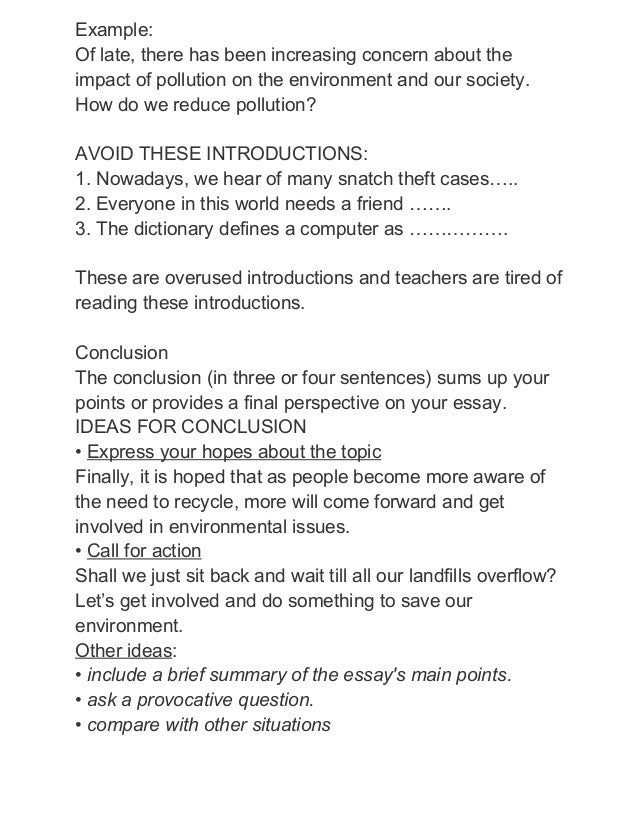 Example:
Of late, there has been increasing concern about the impact of pollution on the environment and our society. How do we reduce pollution?

AVOID THESE INTRODUCTIONS:
1. Nowadays, we hear of many snatch theft cases…..
2. Everyone in this world needs a friend …….
3. The dictionary defines a computer as …………….

These are overused introductions and teachers are tired of reading these introductions.

Conclusion
The conclusion (in three or four sentences) sums up your points or provides a final perspective on your essay.
IDEAS FOR CONCLUSION
• Express your hopes about the topic
Finally, it is hoped that as people become more aware of the need to recycle, more will come forward and get involved in environmental issues.
• Call for action
Shall we just sit back and wait till all our landfills overflow? Let's get involved and do something to save our environment.
Other ideas:
• include a brief summary of the essay's main points.
• ask a provocative question.
• compare with other situations